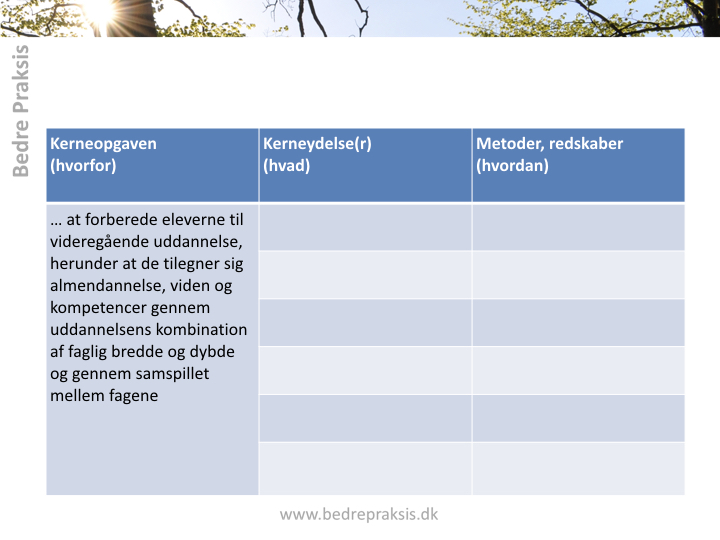 Bedre Praksis

| Kerneopgaven (hvorfor) | Kerneydelse(r) (hvad) | Metoder, redskaber (hvordan) |
|---|---|---|
| … at forberede eleverne til videregående uddannelse, herunder at de tilegner sig almendannelse, viden og kompetencer gennem uddannelsens kombination af faglig bredde og dybde og gennem samspillet mellem fagene | | |
| | | |
| | | |
| | | |
| | | |
| | | |

www.bedrepraksis.dk